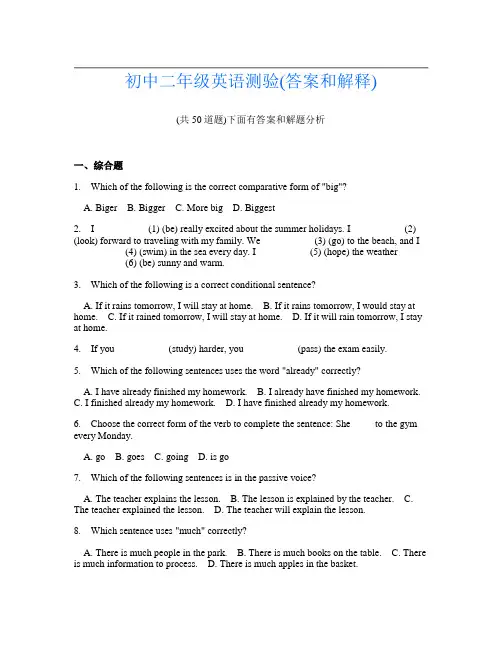 初中二年级英语测验(答案和解释)

(共 50 道题)下面有答案和解题分析

一、综合题

1. Which of the following is the correct comparative form of "big"?

A. Biger B. Bigger C. More big D. Biggest

2. I (1) (be) really excited about the summer holidays. I (2) (look) forward to traveling with my family. We (3) (go) to the beach, and I (4) (swim) in the sea every day. I (5) (hope) the weather (6) (be) sunny and warm.

3. Which of the following is a correct conditional sentence?

A. If it rains tomorrow, I will stay at home. B. If it rains tomorrow, I would stay at home. C. If it rained tomorrow, I will stay at home. D. If it will rain tomorrow, I stay at home.

4. If you (study) harder, you (pass) the exam easily.

5. Which of the following sentences uses the word "already" correctly?

A. I have already finished my homework. B. I already have finished my homework. C. I finished already my homework. D. I have finished already my homework.

6. Choose the correct form of the verb to complete the sentence: She to the gym every Monday.

A. go B. goes C. going D. is go

7. Which of the following sentences is in the passive voice?

A. The teacher explains the lesson. B. The lesson is explained by the teacher. C. The teacher explained the lesson. D. The teacher will explain the lesson.

8. Which sentence uses "much" correctly?

A. There is much people in the park. B. There is much books on the table. C. There is much information to process. D. There is much apples in the basket.